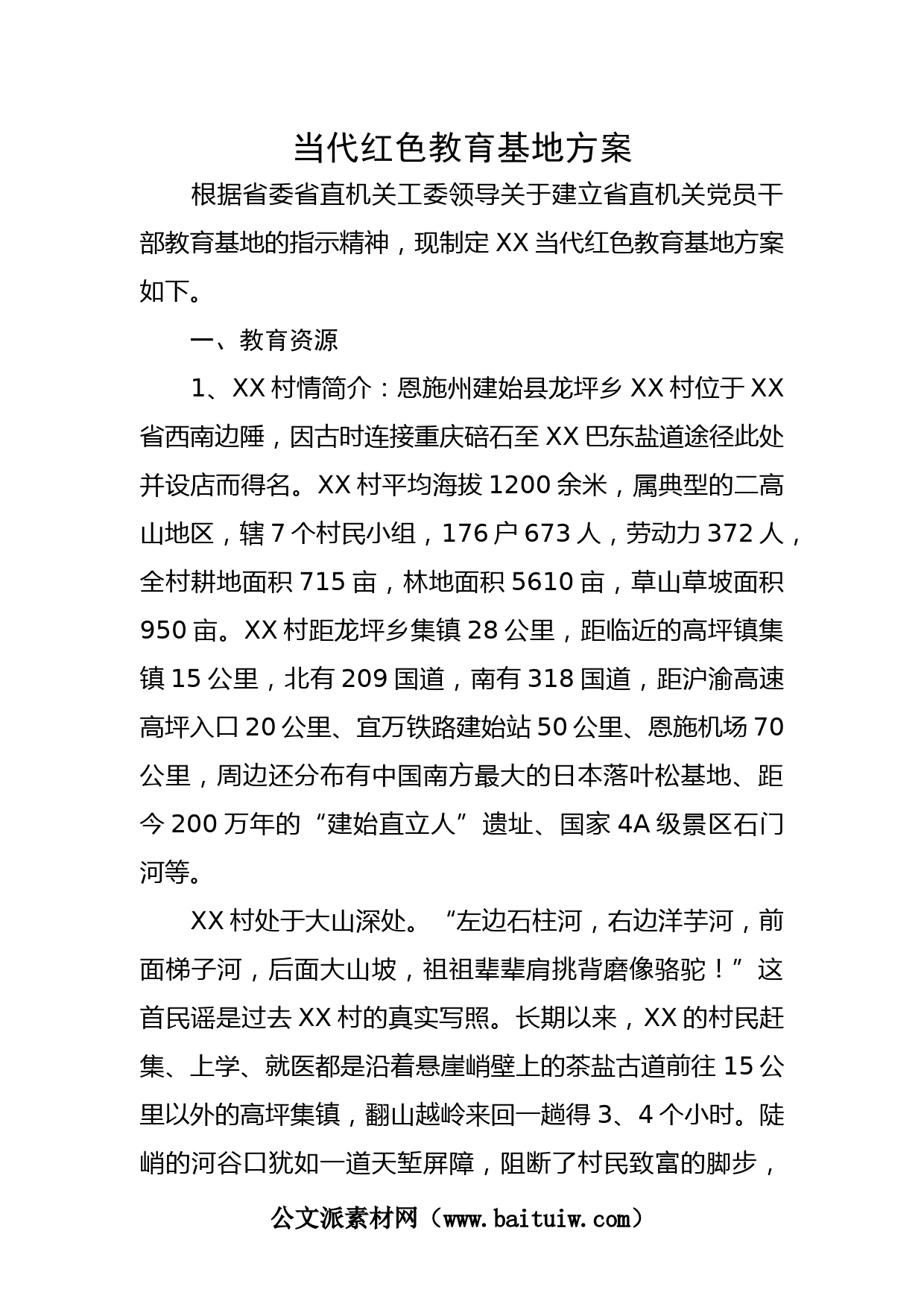 当代红色教育基地方案

根据省委省直机关工委领导关于建立省直机关党员干部教育基地的指示精神，现制定XX当代红色教育基地方案如下。

一、教育资源

1、XX村情简介：恩施州建始县龙坪乡XX村位于XX省西南边陲，因古时连接重庆碚石至XX巴东盐道途径此处并设店而得名。XX村平均海拔1200余米，属典型的二高山地区，辖7个村民小组，176户673人，劳动力372人，全村耕地面积715亩，林地面积5610亩，草山草坡面积950亩。XX村距龙坪乡集镇28公里，距临近的高坪镇集镇15公里，北有209国道，南有318国道，距沪渝高速高坪入口20公里、宜万铁路建始站50公里、恩施机场70公里，周边还分布有中国南方最大的日本落叶松基地、距今200万年的“建始直立人”遗址、国家4A级景区石门河等。

XX村处于大山深处。“左边石柱河，右边洋芋河，前面梯子河，后面大山坡，祖祖辈辈肩挑背磨像骆驼！”这首民谣是过去XX村的真实写照。长期以来，XX的村民赶集、上学、就医都是沿着悬崖峭壁上的茶盐古道前往15公里以外的高坪集镇，翻山越岭来回一趟得3、4个小时。陡峭的河谷口犹如一道天堑屏障，阻断了村民致富的脚步，

公文派素材网（www.baituiw.com）